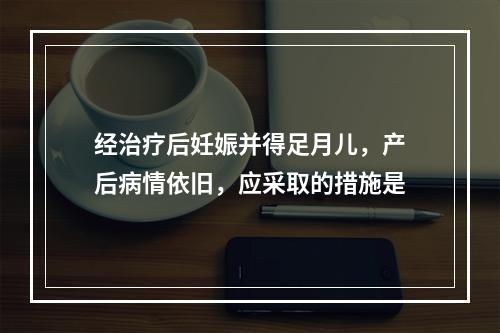 经治疗后妊娠并得足月儿，产后病情依旧，应采取的措施是